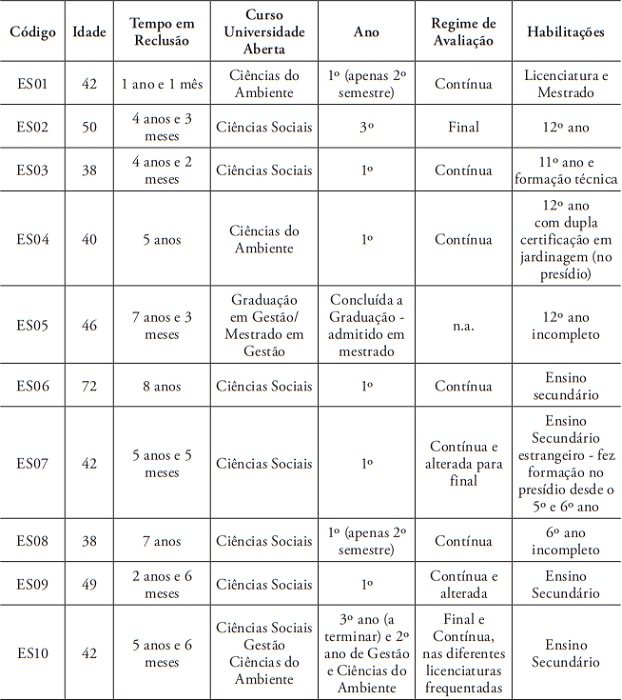 | Código | Idade | Tempo em Reclusão | Curso Universidade Aberta | Ano | Regime de Avaliação | Habilitações |
|---|---|---|---|---|---|---|
| ES01 | 42 | 1 ano e 1 mês | Ciências do Ambiente | 1º (apenas 2º semestre) | Contínua | Licenciatura e Mestrado |
| ES02 | 50 | 4 anos e 3 meses | Ciências Sociais | 3º | Final | 12º ano |
| ES03 | 38 | 4 anos e 2 meses | Ciências Sociais | 1º | Contínua | 11º ano e formação técnica |
| ES04 | 40 | 5 anos | Ciências do Ambiente | 1º | Contínua | 12º ano com dupla certificação em jardinagem (no presídio) |
| ES05 | 46 | 7 anos e 3 meses | Graduação em Gestão/ Mestrado em Gestão | Concluída a Graduação - admitido em mestrado | n.a. | 12º ano incompleto |
| ES06 | 72 | 8 anos | Ciências Sociais | 1º | Contínua | Ensino secundário |
| ES07 | 42 | 5 anos e 5 meses | Ciências Sociais | 1º | Contínua e alterada para final | Ensino Secundário estrangeiro - fez formação no presídio desde o 5º e 6º ano |
| ES08 | 38 | 7 anos | Ciências Sociais | 1º (apenas 2º semestre) | Contínua | 6º ano incompleto |
| ES09 | 49 | 2 anos e 6 meses | Ciências Sociais | 1º | Contínua e alterada | Ensino Secundário |
| ES10 | 42 | 5 anos e 6 meses | Ciências Sociais Gestão Ciências do Ambiente | 3º ano (a terminar) e 2º ano de Gestão e Ciências do Ambiente | Final e Contínua, nas diferentes licenciaturas frequentadas | Ensino Secundário |